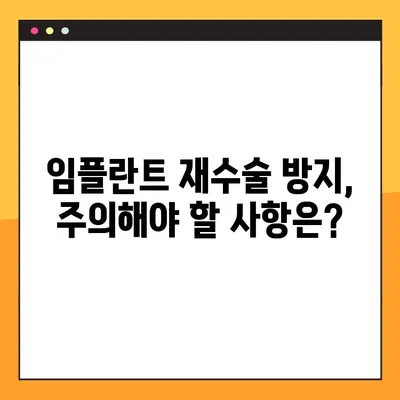 임플란트 재수술 방지, 주의해야 할 사항은?